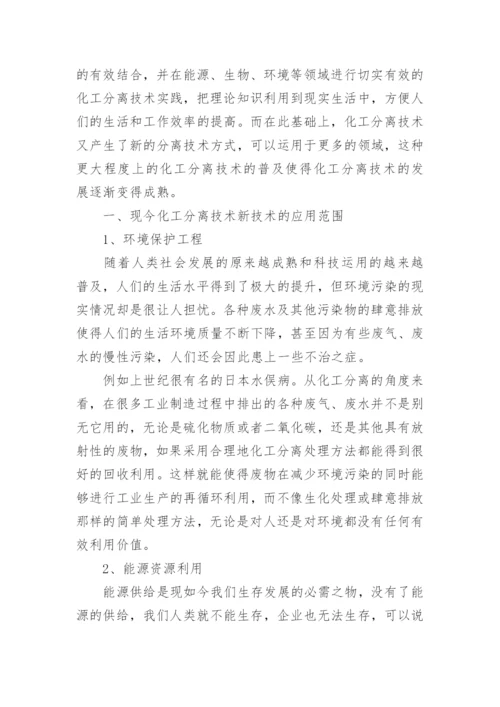 的有效结合，并在能源、生物、环境等领域进行切实有效的化工分离技术实践，把理论知识利用到现实生活中，方便人们的生活和工作效率的提高。而在此基础上，化工分离技术又产生了新的分离技术方式，可以运用于更多的领域，这种更大程度上的化工分离技术的普及使得化工分离技术的发展逐渐变得成熟。

一、现今化工分离技术新技术的应用范围

1、环境保护工程

随着人类社会发展的原来越成熟和科技运用的越来越普及，人们的生活水平得到了极大的提升，但环境污染的现实情况却是很让人担忧。各种废水及其他污染物的肆意排放使得人们的生活环境质量不断下降，甚至因为有些废气、废水的慢性污染，人们还会因此患上一些不治之症。

例如上世纪很有名的日本水俣病。从化工分离的角度来看，在很多工业制造过程中排出的各种废气、废水并不是别无它用的，无论是硫化物质或者二氧化碳，还是其他具有放射性的废物，如果采用合理地化工分离处理方法都能得到很好的回收利用。这样就能使得废物在减少环境污染的同时能够进行工业生产的再循环利用，而不像生化处理或肆意排放那样的简单处理方法，无论是对人还是对环境都没有任何有效利用价值。

2、能源资源利用

能源供给是现如今我们生存发展的必需之物，没有了能源的供给，我们人类就不能生存，企业也无法生存，可以说